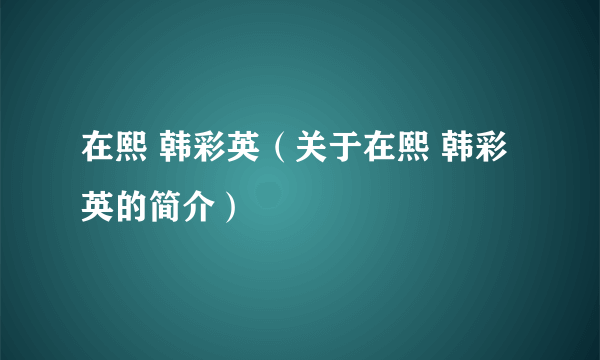 在熙 韩彩英（关于在熙 韩彩英的简介）